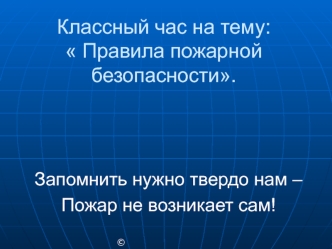 Классный час на тему:
« Правила пожарной безопасности».

Запомнить нужно твердо нам –
Пожар не возникает сам!

©